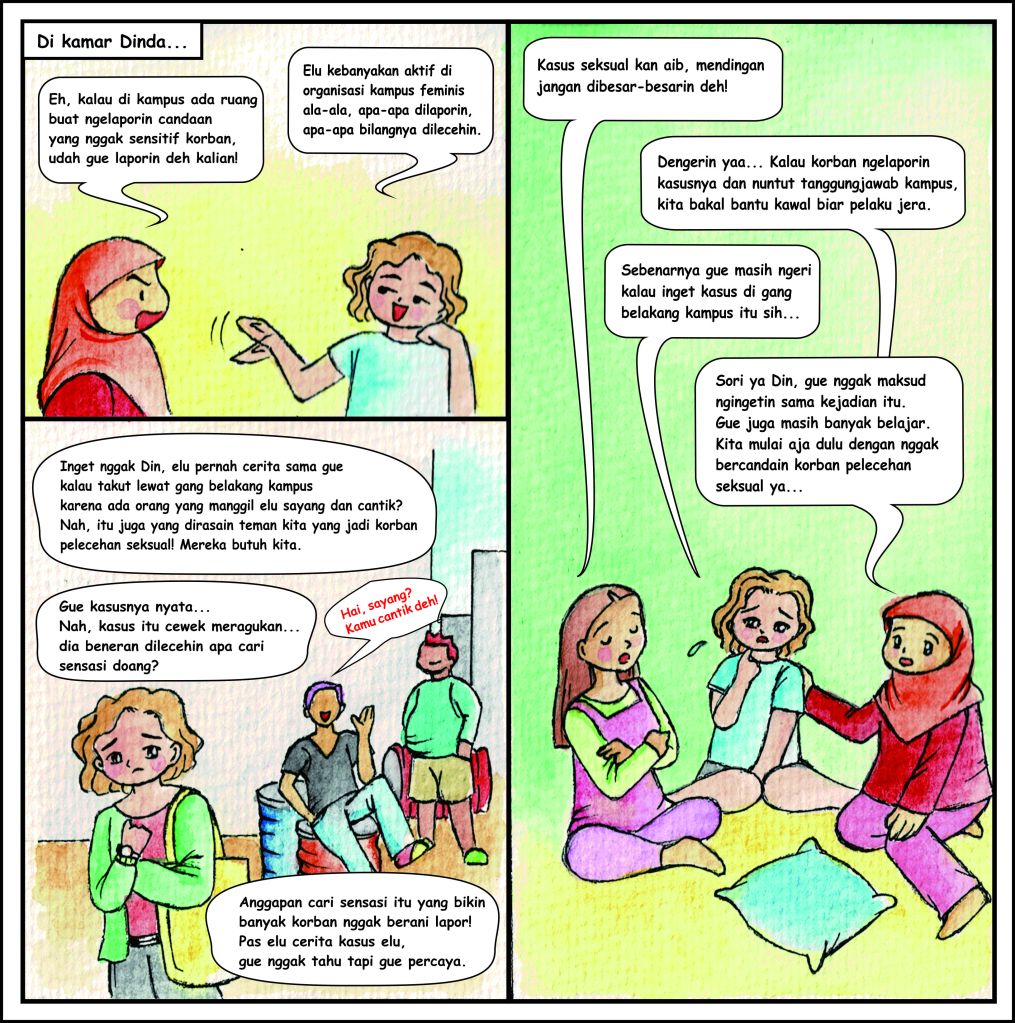 Di kamar Dinda...

Eh, kalau di kampus ada ruang buat ngelaporin candaan yang nggak sensitif korban, udah gue laporin deh kalian!

Elu kebanyakan aktif di organisasi kampus feminis ala-ala, apa-apa dilaporin, apa-apa bilangnya dilecehin.

Inget nggak Din, elu pernah cerita sama gue kalau takut lewat gang belakang kampus karena ada orang yang manggil elu sayang dan cantik? Nah, itu juga yang dirasain teman kita yang jadi korban pelecehan seksual! Mereka butuh kita.

Gue kasusnya nyata... Nah, kasus itu cewek meragukan... dia beneran dilecehin apa cari sensasi doang?

Hai, sayang? Kamu cantik deh!

Anggapan cari sensasi itu yang bikin banyak korban nggak berani lapor! Pas elu cerita kasus elu, gue nggak tahu tapi gue percaya.

Kasus seksual kan aib, mendingan jangan dibesar-besarin deh!

Dengerin yaa... Kalau korban ngelaporin kasusnya dan nuntut tanggungjawab kampus, kita bakal bantu kawal biar pelaku jera.

Sebenarnya gue masih ngeri kalau inget kasus di gang belakang kampus itu sih...

Sori ya Din, gue nggak maksud ngingetin sama kejadian itu. Gue juga masih banyak belajar. Kita mulai aja dulu dengan nggak bercandain korban pelecehan seksual ya...